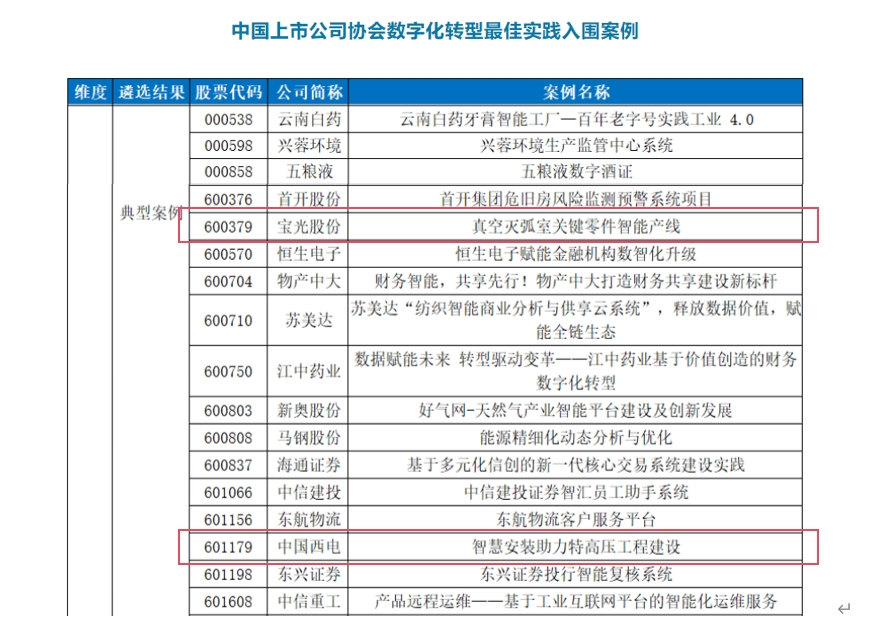 中国上市公司协会数字化转型最佳实践入围案例

| 维度 | 遴选结果 | 股票代码 | 公司简称 | 案例名称 |
|---|---|---|---|---|
| | 典型案例 | 000538 | 云南白药 | 云南白药牙膏智能工厂—百年老字号实践工业 4.0 |
| | | 000598 | 兴蓉环境 | 兴蓉环境生产监管中心系统 |
| | | 000858 | 五粮液 | 五粮液数字酒证 |
| | | 600376 | 首开股份 | 首开集团危旧房风险监测预警系统项目 |
| | | 600379 | 宝光股份 | 真空灭弧室关键零件智能产线 |
| | | 600570 | 恒生电子 | 恒生电子赋能金融机构数智化升级 |
| | | 600704 | 物产中大 | 财务智能，共享先行！物产中大打造财务共享建设新标杆 |
| | | 600710 | 苏美达 | 苏美达“纺织智能商业分析与供享云系统”，释放数据价值，赋能全链生态 |
| | | 600750 | 江中药业 | 数据赋能未来 转型驱动变革——江中药业基于价值创造的财务数字化转型 |
| | | 600803 | 新奥股份 | 好气网-天然气产业智能平台建设及创新发展 |
| | | 600808 | 马钢股份 | 能源精细化动态分析与优化 |
| | | 600837 | 海通证券 | 基于多元化信创的新一代核心交易系统建设实践 |
| | | 601066 | 中信建投 | 中信建投证券智汇员工助手系统 |
| | | 601156 | 东航物流 | 东航物流客户服务平台 |
| | | 601179 | 中国西电 | 智慧安装助力特高压工程建设 |
| | | 601198 | 东兴证券 | 东兴证券投行智能复核系统 |
| | | 601608 | 中信重工 | 产品远程运维——基于工业互联网平台的智能化运维服务 |